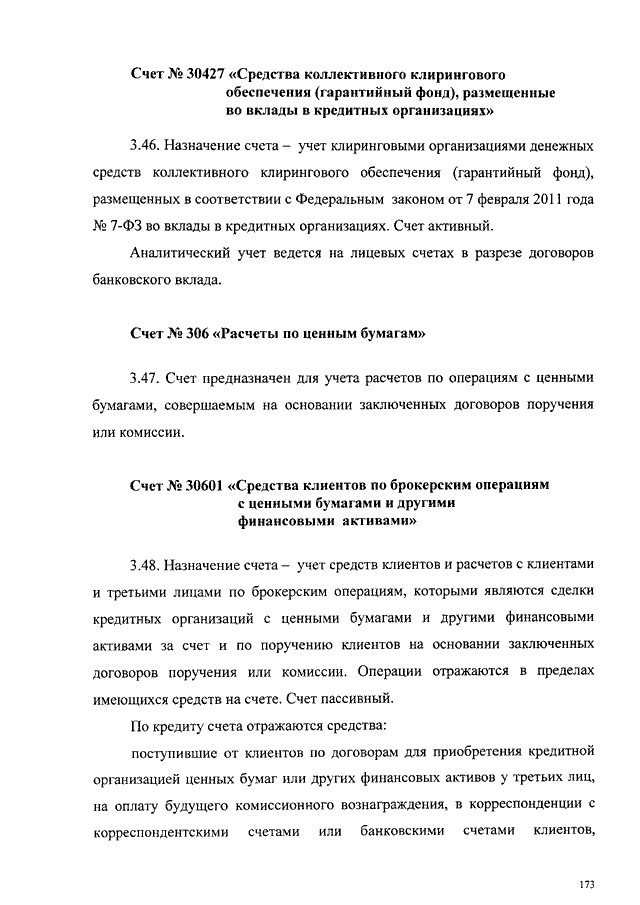 Счет № 30427 «Средства коллективного клирингового обеспечения (гарантийный фонд), размещенные во вклады в кредитных организациях»

3.46. Назначение счета – учет клиринговыми организациями денежных средств коллективного клирингового обеспечения (гарантийный фонд), размещенных в соответствии с Федеральным законом от 7 февраля 2011 года № 7-ФЗ во вклады в кредитных организациях. Счет активный.

Аналитический учет ведется на лицевых счетах в разрезе договоров банковского вклада.

Счет № 306 «Расчеты по ценным бумагам»

3.47. Счет предназначен для учета расчетов по операциям с ценными бумагами, совершаемым на основании заключенных договоров поручения или комиссии.

Счет № 30601 «Средства клиентов по брокерским операциям с ценными бумагами и другими финансовыми активами»

3.48. Назначение счета – учет средств клиентов и расчетов с клиентами и третьими лицами по брокерским операциям, которыми являются сделки кредитных организаций с ценными бумагами и другими финансовыми активами за счет и по поручению клиентов на основании заключенных договоров поручения или комиссии. Операции отражаются в пределах имеющихся средств на счете. Счет пассивный.

По кредиту счета отражаются средства:

поступившие от клиентов по договорам для приобретения кредитной организацией ценных бумаг или других финансовых активов у третьих лиц, на оплату будущего комиссионного вознаграждения, в корреспонденции с корреспондентскими счетами или банковскими счетами клиентов,

173